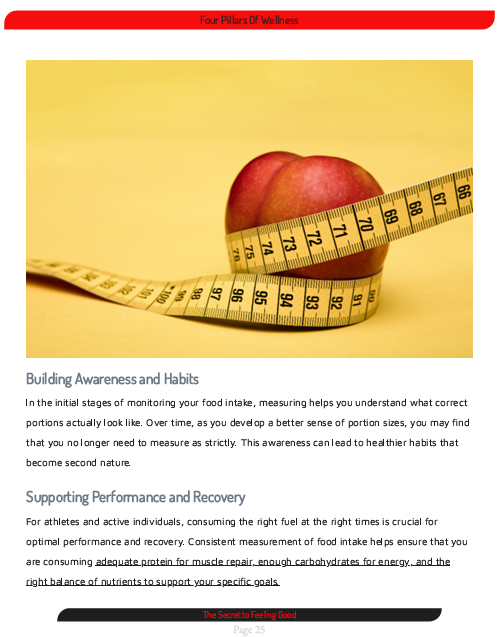 Four Pillars Of Wellness

76 75 74 73 72 71 70 69 68 67 66

101 100 99 98 97 96 95 94 93 92 91 90

Building Awareness and Habits

In the initial stages of monitoring your food intake, measuring helps you understand what correct portions actually look like. Over time, as you develop a better sense of portion sizes, you may find that you no longer need to measure as strictly. This awareness can lead to healthier habits that become second nature.

Supporting Performance and Recovery

For athletes and active individuals, consuming the right fuel at the right times is crucial for optimal performance and recovery. Consistent measurement of food intake helps ensure that you are consuming adequate protein for muscle repair, enough carbohydrates for energy, and the right balance of nutrients to support your specific goals.

The Secret to Feeling Good

Page 25